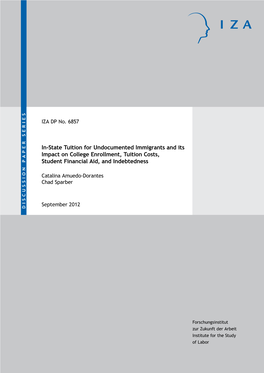 IZA

DISCUSSION PAPER SERIES

IZA DP No. 6857

In-State Tuition for Undocumented Immigrants and its Impact on College Enrollment, Tuition Costs, Student Financial Aid, and Indebtedness

Catalina Amuedo-Dorantes
Chad Sparber

September 2012

Forschungsinstitut
zur Zukunft der Arbeit
Institute for the Study
of Labor